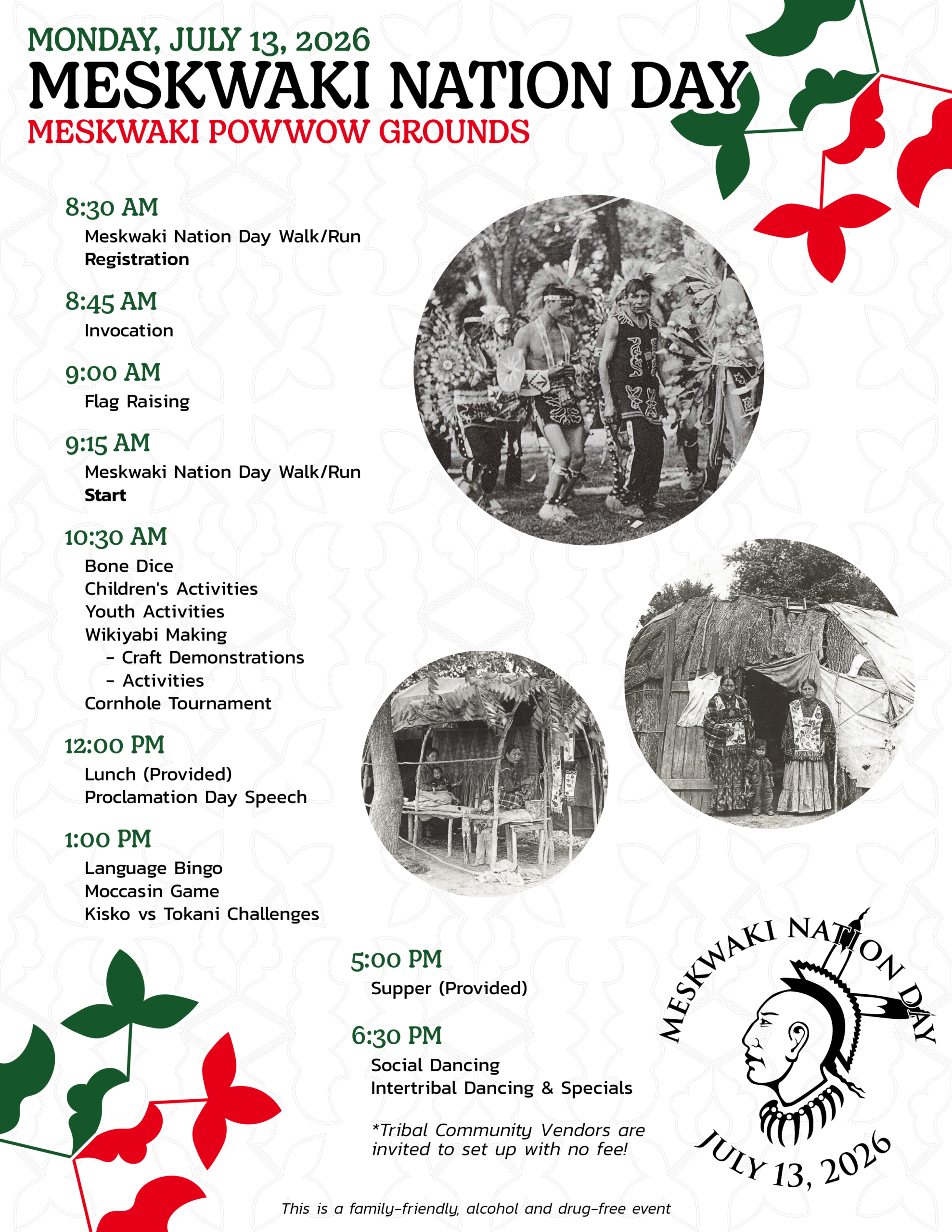 MONDAY, JULY 13, 2026
MESKWAKI NATION DAY
MESKWAKI POWWOW GROUNDS

8:30 AM
Meskwaki Nation Day Walk/Run
Registration

8:45 AM
Invocation

9:00 AM
Flag Raising

9:15 AM
Meskwaki Nation Day Walk/Run
Start

10:30 AM
Bone Dice
Children's Activities
Youth Activities
Wikiyabi Making
- Craft Demonstrations
- Activities
Cornhole Tournament

12:00 PM
Lunch (Provided)
Proclamation Day Speech

1:00 PM
Language Bingo
Moccasin Game
Kisko vs Tokani Challenges

5:00 PM
Supper (Provided)

6:30 PM
Social Dancing
Intertribal Dancing & Specials

*Tribal Community Vendors are invited to set up with no fee!

MESKWAKI NATION DAY
JULY 13, 2026

This is a family-friendly, alcohol and drug-free event